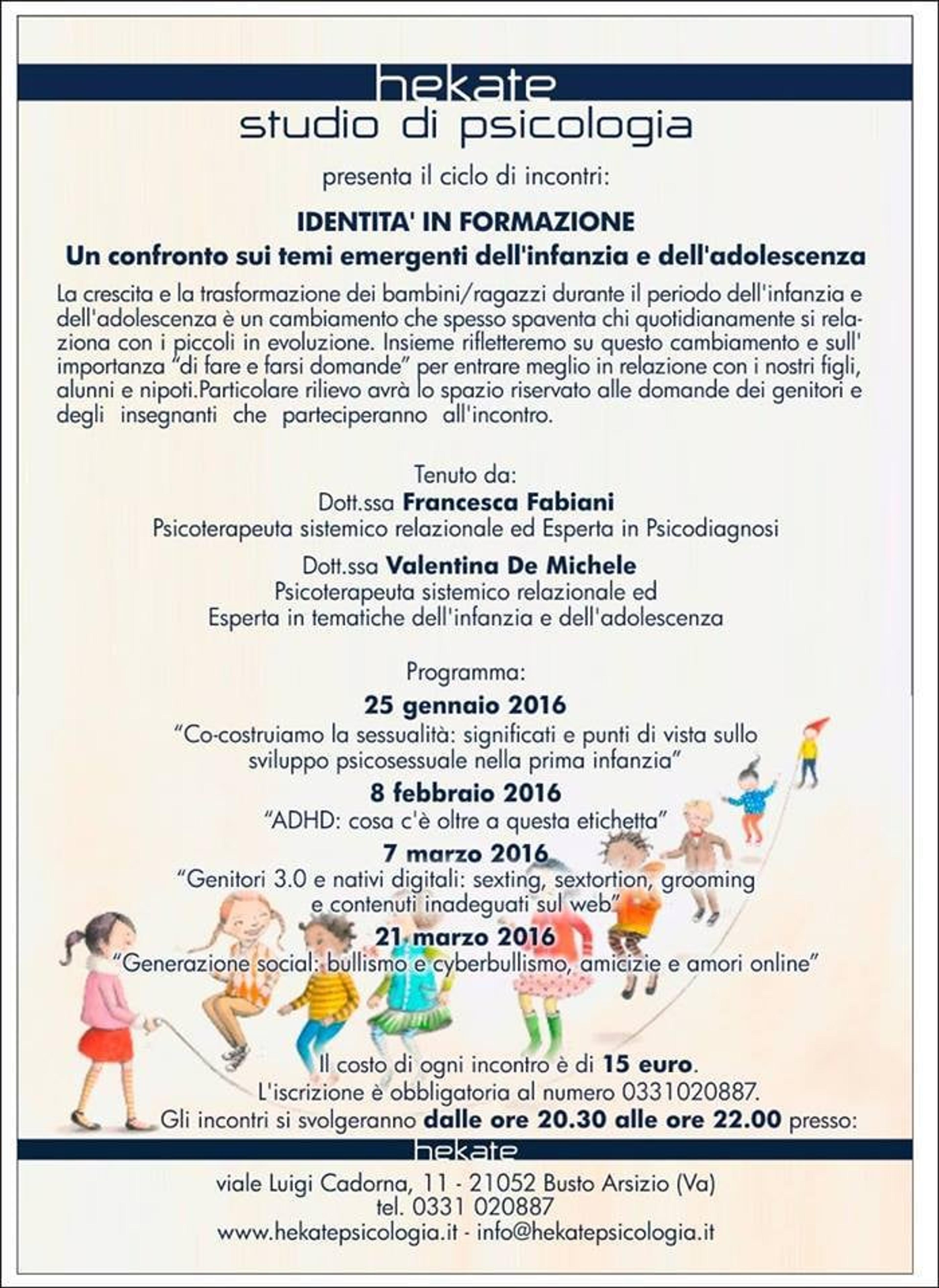 hekate
studio di psicologia

presenta il ciclo di incontri:

IDENTITA' IN FORMAZIONE
Un confronto sui temi emergenti dell'infanzia e dell'adolescenza

La crescita e la trasformazione dei bambini/ragazzi durante il periodo dell'infanzia e dell'adolescenza è un cambiamento che spesso spaventa chi quotidianamente si relaziona con i piccoli in evoluzione. Insieme rifletteremo su questo cambiamento e sull' importanza "di fare e farsi domande" per entrare meglio in relazione con i nostri figli, alunni e nipoti.Particolare rilievo avrà lo spazio riservato alle domande dei genitori e degli insegnanti che parteciperanno all'incontro.

Tenuto da:
Dott.ssa Francesca Fabiani
Psicoterapeuta sistemico relazionale ed Esperta in Psicodiagnosi

Dott.ssa Valentina De Michele
Psicoterapeuta sistemico relazionale ed
Esperta in tematiche dell'infanzia e dell'adolescenza

Programma:
25 gennaio 2016
"Co-costruiamo la sessualità: significati e punti di vista sullo sviluppo psicosessuale nella prima infanzia"
8 febbraio 2016
"ADHD: cosa c'è oltre a questa etichetta"
7 marzo 2016
"Genitori 3.0 e nativi digitali: sexting, sextortion, grooming e contenuti inadeguati sul web"
21 marzo 2016
"Generazione social: bullismo e cyberbullismo, amicizie e amori online"

Il costo di ogni incontro è di 15 euro.
L'iscrizione è obbligatoria al numero 0331020887.
Gli incontri si svolgeranno dalle ore 20.30 alle ore 22.00 presso:

hekate
viale Luigi Cadorna, 11 - 21052 Busto Arsizio (Va)
tel. 0331 020887
www.hekatepsicologia.it - info@hekatepsicologia.it